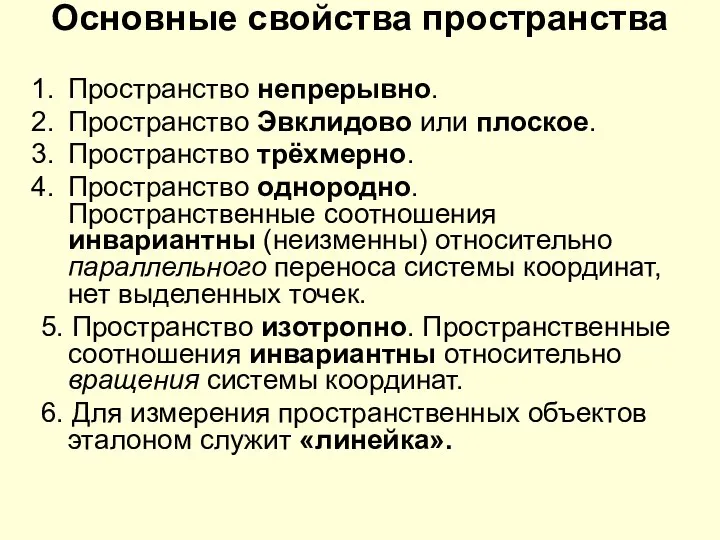 Основные свойства пространства

1. Пространство непрерывно.
2. Пространство Эвклидово или плоское.
3. Пространство трёхмерно.
4. Пространство однородно. Пространственные соотношения инвариантны (неизменны) относительно параллельного переноса системы координат, нет выделенных точек.
5. Пространство изотропно. Пространственные соотношения инвариантны относительно вращения системы координат.
6. Для измерения пространственных объектов эталоном служит «линейка».